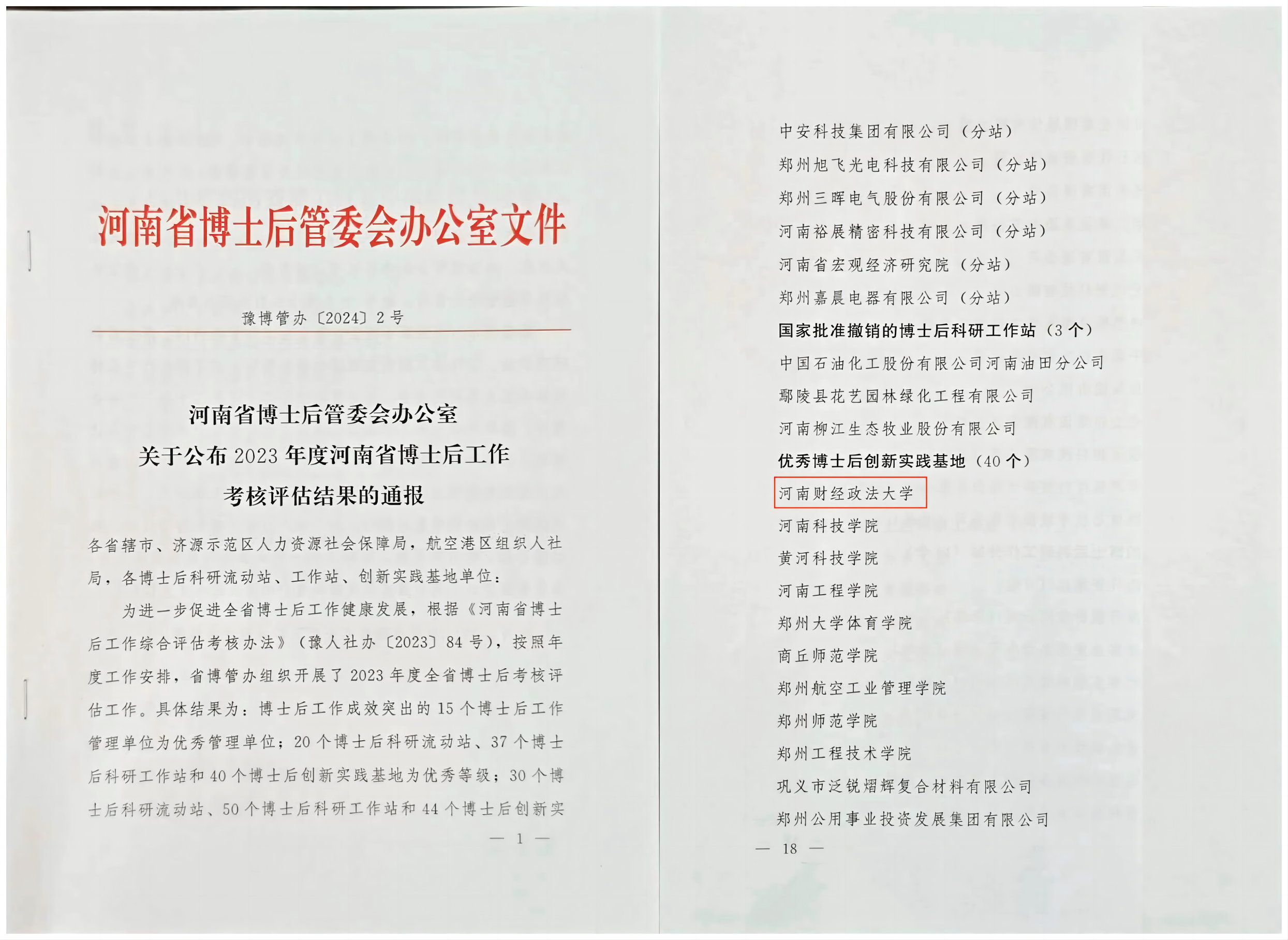 河南省博士后管委会办公室文件

豫博管办〔2024〕2号

河南省博士后管委会办公室
关于公布2023年度河南省博士后工作
考核评估结果的通报

各省辖市、济源示范区人力资源社会保障局，航空港区组织人社局，各博士后科研流动站、工作站、创新实践基地单位：

为进一步促进全省博士后工作健康发展，根据《河南省博士后工作综合评估考核办法》（豫人社办〔2023〕84号），按照年度工作安排，省博管办组织开展了2023年度全省博士后考核评估工作。具体结果为：博士后工作成效突出的15个博士后工作管理单位为优秀管理单位；20个博士后科研流动站、37个博士后科研工作站和40个博士后创新实践基地为优秀等级；30个博士后科研流动站、50个博士后科研工作站和44个博士后创新实

— 1 —

中安科技集团有限公司（分站）
郑州旭飞光电科技有限公司（分站）
郑州三晖电气股份有限公司（分站）
河南裕展精密科技有限公司（分站）
河南省宏观经济研究院（分站）
郑州嘉晨电器有限公司（分站）
国家批准撤销的博士后科研工作站（3个）
中国石油化工股份有限公司河南油田分公司
鄢陵县花艺园林绿化工程有限公司
河南柳江生态牧业股份有限公司
优秀博士后创新实践基地（40个）
河南财经政法大学
河南科技学院
黄河科技学院
河南工程学院
郑州大学体育学院
商丘师范学院
郑州航空工业管理学院
郑州师范学院
郑州工程技术学院
巩义市泛锐熠辉复合材料有限公司
郑州公用事业投资发展集团有限公司

— 18 —